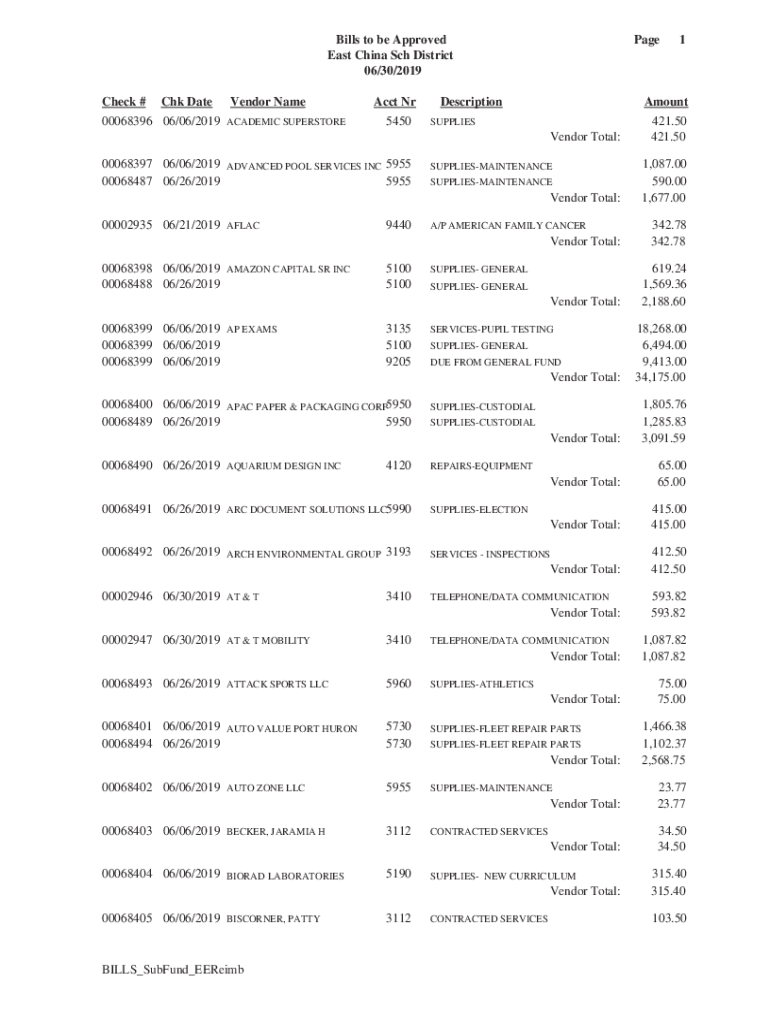 Bills to be Approved
East China Sch District
06/30/2019

Page 1

| Check # | Chk Date | Vendor Name | Acct Nr | Description | Amount |
|---|---|---|---|---|---|
| 00068396 | 06/06/2019 | ACADEMIC SUPERSTORE | 5450 | SUPPLIES | 421.50 |
| | | | | Vendor Total: | 421.50 |
| 00068397 | 06/06/2019 | ADVANCED POOL SERVICES INC | 5955 | SUPPLIES-MAINTENANCE | 1,087.00 |
| 00068487 | 06/26/2019 | | 5955 | SUPPLIES-MAINTENANCE | 590.00 |
| | | | | Vendor Total: | 1,677.00 |
| 00002935 | 06/21/2019 | AFLAC | 9440 | A/P AMERICAN FAMILY CANCER | 342.78 |
| | | | | Vendor Total: | 342.78 |
| 00068398 | 06/06/2019 | AMAZON CAPITAL SR INC | 5100 | SUPPLIES- GENERAL | 619.24 |
| 00068488 | 06/26/2019 | | 5100 | SUPPLIES- GENERAL | 1,569.36 |
| | | | | Vendor Total: | 2,188.60 |
| 00068399 | 06/06/2019 | AP EXAMS | 3135 | SERVICES-PUPIL TESTING | 18,268.00 |
| 00068399 | 06/06/2019 | | 5100 | SUPPLIES- GENERAL | 6,494.00 |
| 00068399 | 06/06/2019 | | 9205 | DUE FROM GENERAL FUND | 9,413.00 |
| | | | | Vendor Total: | 34,175.00 |
| 00068400 | 06/06/2019 | APAC PAPER & PACKAGING CORP | 5950 | SUPPLIES-CUSTODIAL | 1,805.76 |
| 00068489 | 06/26/2019 | | 5950 | SUPPLIES-CUSTODIAL | 1,285.83 |
| | | | | Vendor Total: | 3,091.59 |
| 00068490 | 06/26/2019 | AQUARIUM DESIGN INC | 4120 | REPAIRS-EQUIPMENT | 65.00 |
| | | | | Vendor Total: | 65.00 |
| 00068491 | 06/26/2019 | ARC DOCUMENT SOLUTIONS LLC | 5990 | SUPPLIES-ELECTION | 415.00 |
| | | | | Vendor Total: | 415.00 |
| 00068492 | 06/26/2019 | ARCH ENVIRONMENTAL GROUP | 3193 | SERVICES - INSPECTIONS | 412.50 |
| | | | | Vendor Total: | 412.50 |
| 00002946 | 06/30/2019 | AT & T | 3410 | TELEPHONE/DATA COMMUNICATION | 593.82 |
| | | | | Vendor Total: | 593.82 |
| 00002947 | 06/30/2019 | AT & T MOBILITY | 3410 | TELEPHONE/DATA COMMUNICATION | 1,087.82 |
| | | | | Vendor Total: | 1,087.82 |
| 00068493 | 06/26/2019 | ATTACK SPORTS LLC | 5960 | SUPPLIES-ATHLETICS | 75.00 |
| | | | | Vendor Total: | 75.00 |
| 00068401 | 06/06/2019 | AUTO VALUE PORT HURON | 5730 | SUPPLIES-FLEET REPAIR PARTS | 1,466.38 |
| 00068494 | 06/26/2019 | | 5730 | SUPPLIES-FLEET REPAIR PARTS | 1,102.37 |
| | | | | Vendor Total: | 2,568.75 |
| 00068402 | 06/06/2019 | AUTO ZONE LLC | 5955 | SUPPLIES-MAINTENANCE | 23.77 |
| | | | | Vendor Total: | 23.77 |
| 00068403 | 06/06/2019 | BECKER, JARAMIA H | 3112 | CONTRACTED SERVICES | 34.50 |
| | | | | Vendor Total: | 34.50 |
| 00068404 | 06/06/2019 | BIORAD LABORATORIES | 5190 | SUPPLIES- NEW CURRICULUM | 315.40 |
| | | | | Vendor Total: | 315.40 |
| 00068405 | 06/06/2019 | BISCORNER, PATTY | 3112 | CONTRACTED SERVICES | 103.50 |

BILLS_SubFund_EEReimb